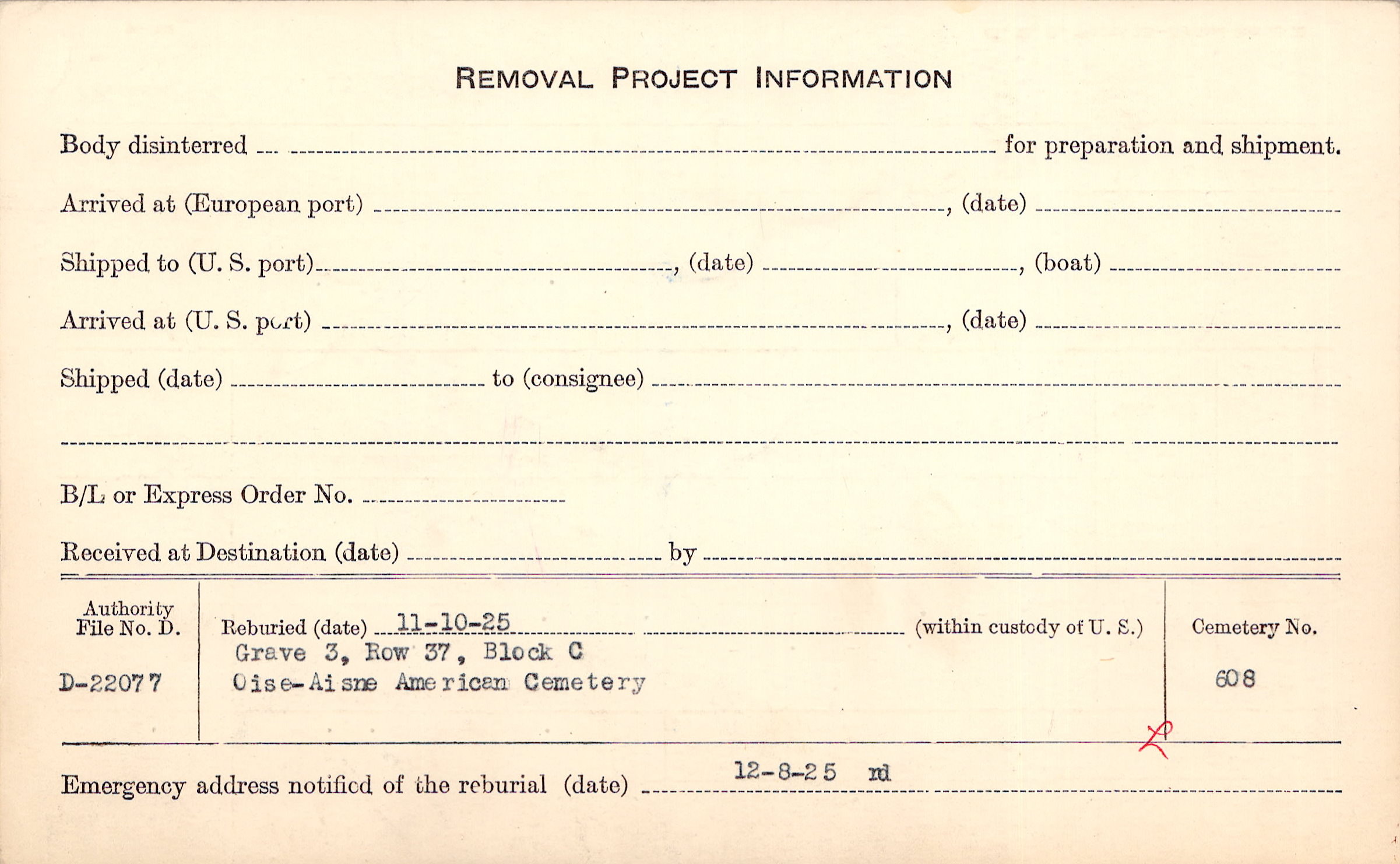 REMOVAL PROJECT INFORMATION

Body disinterred ____ for preparation and shipment.

Arrived at (European port) ____, (date) ____

Shipped to (U. S. port) ____, (date) ____, (boat) ____

Arrived at (U. S. port) ____, (date) ____

Shipped (date) ____ to (consignee) ____

____

B/L or Express Order No. ____

Received at Destination (date) ____ by ____

Authority
File No. D.

D-22077

Reburied (date) 11-10-25 (within custody of U. S.)
Grave 3, Row 37, Block C
Oise-Aisne American Cemetery

Cemetery No.

608

Emergency address notified of the reburial (date) 12-8-25 rd